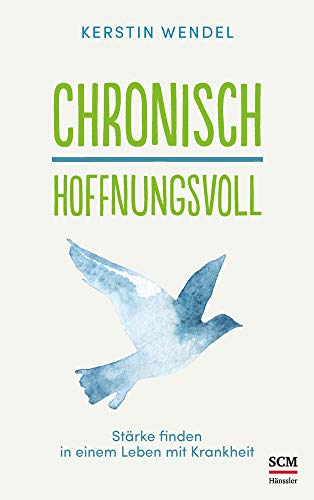 KERSTIN WENDEL

CHRONISCH
HOFFNUNGSVOLL

Stärke finden
in einem Leben mit Krankheit

SCM
Hänssler